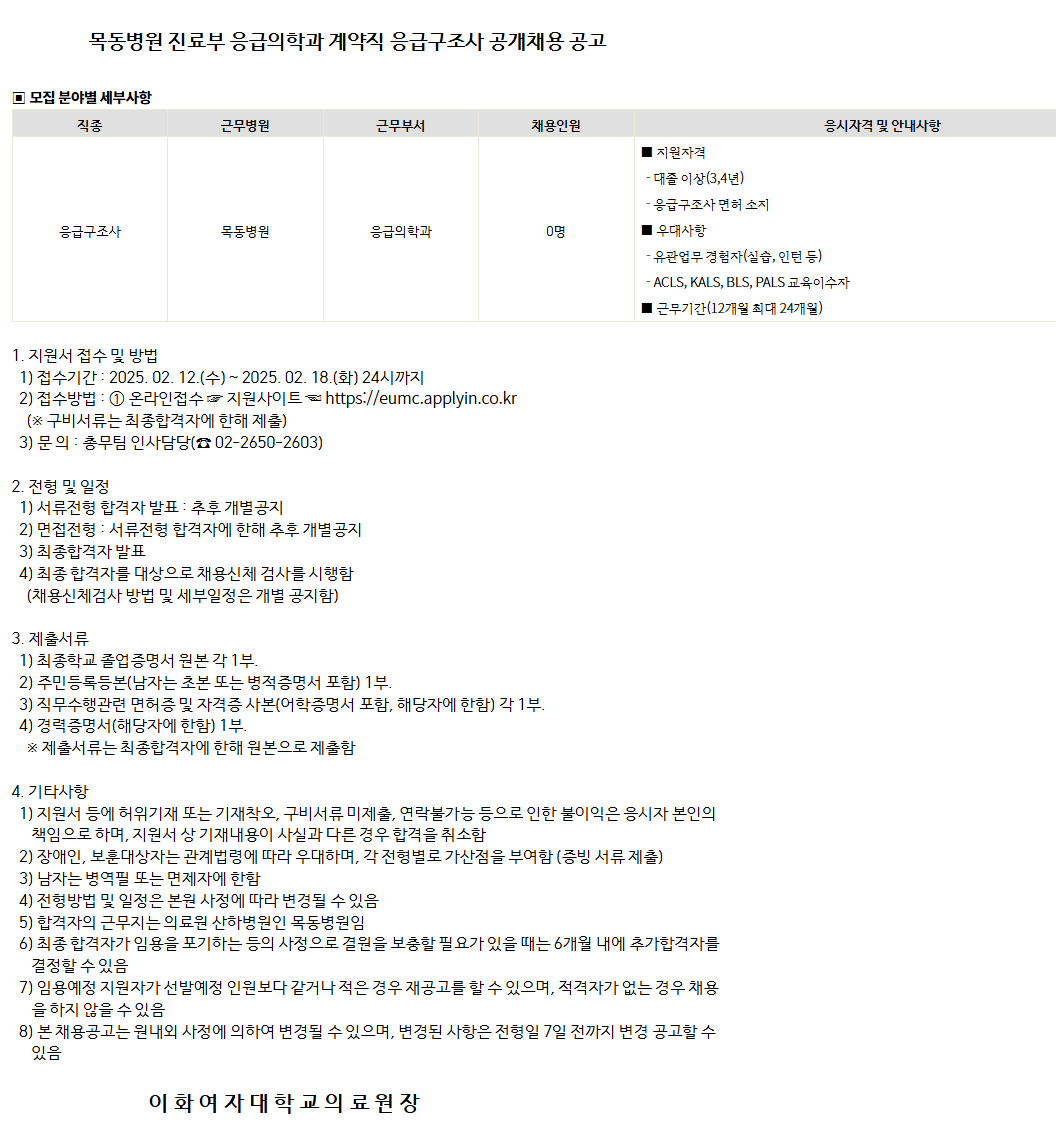 목동병원 진료부 응급의학과 계약직 응급구조사 공개채용 공고

▣ 모집 분야별 세부사항

| 직종 | 근무병원 | 근무부서 | 채용인원 | 응시자격 및 안내사항 |
|---|---|---|---|---|
| 응급구조사 | 목동병원 | 응급의학과 | 0명 | ■ 지원자격 - 대졸 이상(3,4년) - 응급구조사 면허 소지 ■ 우대사항 - 유관업무 경험자(실습, 인턴 등) - ACLS, KALS, BLS, PALS 교육이수자 ■ 근무기간(12개월 최대 24개월) |

1. 지원서 접수 및 방법
1) 접수기간 : 2025. 02. 12.(수) ~ 2025. 02. 18.(화) 24시까지
2) 접수방법 : ① 온라인접수 ☞ 지원사이트 ☜ https://eumc.applyin.co.kr
(※ 구비서류는 최종합격자에 한해 제출)
3) 문 의 : 총무팀 인사담당(☎ 02-2650-2603)

2. 전형 및 일정
1) 서류전형 합격자 발표 : 추후 개별공지
2) 면접전형 : 서류전형 합격자에 한해 추후 개별공지
3) 최종합격자 발표
4) 최종 합격자를 대상으로 채용신체 검사를 시행함
(채용신체검사 방법 및 세부일정은 개별 공지함)

3. 제출서류
1) 최종학교 졸업증명서 원본 각 1부.
2) 주민등록등본(남자는 초본 또는 병적증명서 포함) 1부.
3) 직무수행관련 면허증 및 자격증 사본(어학증명서 포함, 해당자에 한함) 각 1부.
4) 경력증명서(해당자에 한함) 1부.
※ 제출서류는 최종합격자에 한해 원본으로 제출함

4. 기타사항
1) 지원서 등에 허위기재 또는 기재착오, 구비서류 미제출, 연락불가능 등으로 인한 불이익은 응시자 본인의 책임으로 하며, 지원서 상 기재내용이 사실과 다른 경우 합격을 취소함
2) 장애인, 보훈대상자는 관계법령에 따라 우대하며, 각 전형별로 가산점을 부여함 (증빙 서류 제출)
3) 남자는 병역필 또는 면제자에 한함
4) 전형방법 및 일정은 본원 사정에 따라 변경될 수 있음
5) 합격자의 근무지는 의료원 산하병원인 목동병원임
6) 최종 합격자가 임용을 포기하는 등의 사정으로 결원을 보충할 필요가 있을 때는 6개월 내에 추가합격자를 결정할 수 있음
7) 임용예정 지원자가 선발예정 인원보다 같거나 적은 경우 재공고를 할 수 있으며, 적격자가 없는 경우 채용을 하지 않을 수 있음
8) 본 채용공고는 원내외 사정에 의하여 변경될 수 있으며, 변경된 사항은 전형일 7일 전까지 변경 공고할 수 있음

이 화 여 자 대 학 교 의 료 원 장